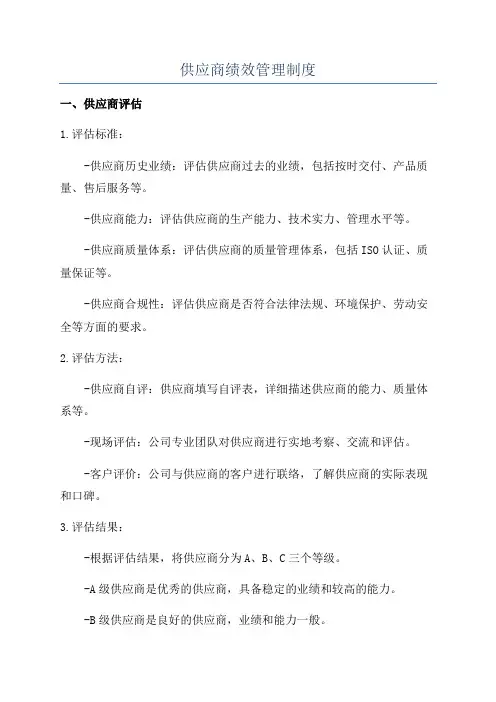 供应商绩效管理制度

一、供应商评估

1.评估标准：

-供应商历史业绩：评估供应商过去的业绩，包括按时交付、产品质量、售后服务等。

-供应商能力：评估供应商的生产能力、技术实力、管理水平等。

-供应商质量体系：评估供应商的质量管理体系，包括ISO认证、质量保证等。

-供应商合规性：评估供应商是否符合法律法规、环境保护、劳动安全等方面的要求。

2.评估方法：

-供应商自评：供应商填写自评表，详细描述供应商的能力、质量体系等。

-现场评估：公司专业团队对供应商进行实地考察、交流和评估。

-客户评价：公司与供应商的客户进行联络，了解供应商的实际表现和口碑。

3.评估结果：

-根据评估结果，将供应商分为A、B、C三个等级。

-A级供应商是优秀的供应商，具备稳定的业绩和较高的能力。

-B级供应商是良好的供应商，业绩和能力一般。